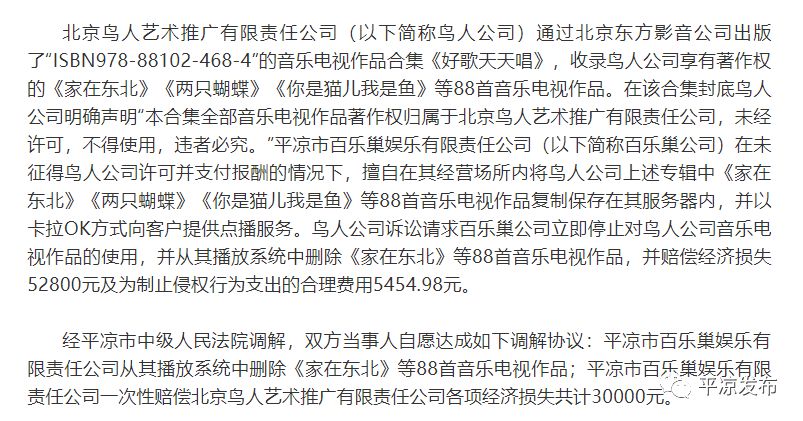 北京鸟人艺术推广有限责任公司（以下简称鸟人公司）通过北京东方影音公司出版了“ISBN978-88102-468-4”的音乐电视作品合集《好歌天天唱》，收录鸟人公司享有著作权的《家在东北》《两只蝴蝶》《你是猫儿我是鱼》等88首音乐电视作品。在该合集封底鸟人公司明确声明“本合集全部音乐电视作品著作权归属于北京鸟人艺术推广有限责任公司，未经许可，不得使用，违者必究。”平凉市百乐巢娱乐有限责任公司（以下简称百乐巢公司）在未征得鸟人公司许可并支付报酬的情况下，擅自在其经营场所内将鸟人公司上述专辑中《家在东北》《两只蝴蝶》《你是猫儿我是鱼》等88首音乐电视作品复制保存在其服务器内，并以卡拉OK方式向客户提供点播服务。鸟人公司诉讼请求百乐巢公司立即停止对鸟人公司音乐电视作品的使用，并从其播放系统中删除《家在东北》等88首音乐电视作品，并赔偿经济损失52800元及为制止侵权行为支出的合理费用5454.98元。

经平凉市中级人民法院调解，双方当事人自愿达成如下调解协议：平凉市百乐巢娱乐有限责任公司从其播放系统中删除《家在东北》等88首音乐电视作品；平凉市百乐巢娱乐有限责任公司一次性赔偿北京鸟人艺术推广有限责任公司各项经济损失共计30000元。

平凉发布